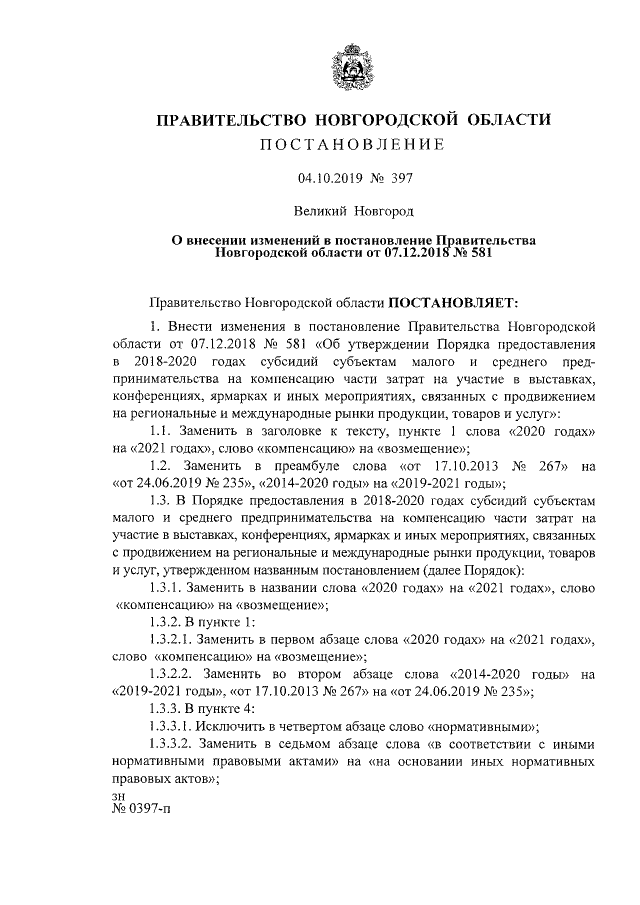 ПРАВИТЕЛЬСТВО НОВГОРОДСКОЙ ОБЛАСТИ
ПОСТАНОВЛЕНИЕ

04.10.2019 № 397

Великий Новгород

О внесении изменений в постановление Правительства Новгородской области от 07.12.2018 № 581

Правительство Новгородской области ПОСТАНОВЛЯЕТ:

1. Внести изменения в постановление Правительства Новгородской области от 07.12.2018 № 581 «Об утверждении Порядка предоставления в 2018-2020 годах субсидий субъектам малого и среднего предпринимательства на компенсацию части затрат на участие в выставках, конференциях, ярмарках и иных мероприятиях, связанных с продвижением на региональные и международные рынки продукции, товаров и услуг»:

1.1. Заменить в заголовке к тексту, пункте 1 слова «2020 годах» на «2021 годах», слово «компенсацию» на «возмещение»;

1.2. Заменить в преамбуле слова «от 17.10.2013 № 267» на «от 24.06.2019 № 235», «2014-2020 годы» на «2019-2021 годы»;

1.3. В Порядке предоставления в 2018-2020 годах субсидий субъектам малого и среднего предпринимательства на компенсацию части затрат на участие в выставках, конференциях, ярмарках и иных мероприятиях, связанных с продвижением на региональные и международные рынки продукции, товаров и услуг, утвержденном названным постановлением (далее Порядок):

1.3.1. Заменить в названии слова «2020 годах» на «2021 годах», слово «компенсацию» на «возмещение»;

1.3.2. В пункте 1:

1.3.2.1. Заменить в первом абзаце слова «2020 годах» на «2021 годах», слово «компенсацию» на «возмещение»;

1.3.2.2. Заменить во втором абзаце слова «2014-2020 годы» на «2019-2021 годы», «от 17.10.2013 № 267» на «от 24.06.2019 № 235»;

1.3.3. В пункте 4:

1.3.3.1. Исключить в четвертом абзаце слово «нормативными»;

1.3.3.2. Заменить в седьмом абзаце слова «в соответствии с иными нормативными правовыми актами» на «на основании иных нормативных правовых актов»;

зн
№ 0397-п